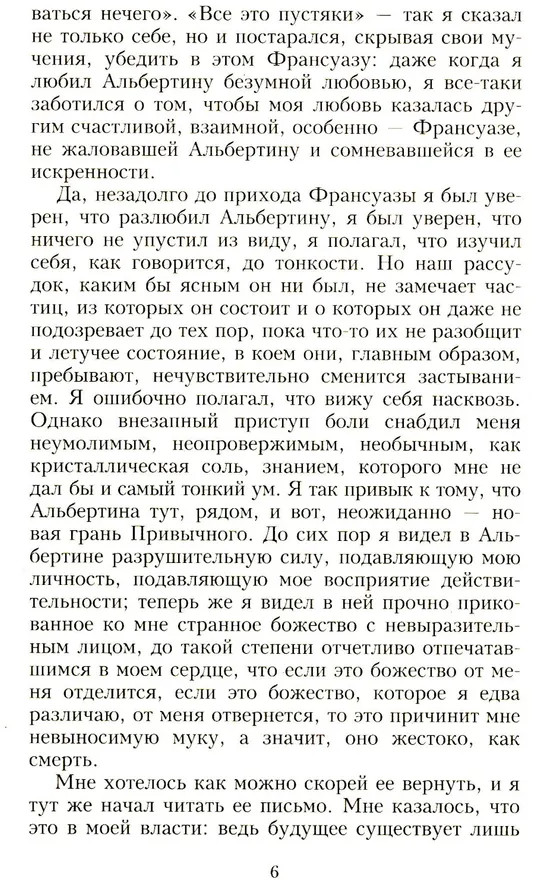 ваться нечего». «Все это пустяки» — так я сказал не только себе, но и постарался, скрывая свои мучения, убедить в этом Франсуазу: даже когда я любил Альбертину безумной любовью, я все-таки заботился о том, чтобы моя любовь казалась другим счастливой, взаимной, особенно — Франсуазе, не жаловавшей Альбертину и сомневавшейся в ее искренности.

Да, незадолго до прихода Франсуазы я был уверен, что разлюбил Альбертину, я был уверен, что ничего не упустил из виду, я полагал, что изучил себя, как говорится, до тонкости. Но наш рассудок, каким бы ясным он ни был, не замечает частиц, из которых он состоит и о которых он даже не подозревает до тех пор, пока что-то их не разобщит и летучее состояние, в коем они, главным образом, пребывают, нечувствительно сменится застыванием. Я ошибочно полагал, что вижу себя насквозь. Однако внезапный приступ боли снабдил меня неумолимым, неопровержимым, необычным, как кристаллическая соль, знанием, которого мне не дал бы и самый тонкий ум. Я так привык к тому, что Альбертина тут, рядом, и вот, неожиданно — новая грань Привычного. До сих пор я видел в Альбертине разрушительную силу, подавляющую мою личность, подавляющую мое восприятие действительности; теперь же я видел в ней прочно прикованное ко мне странное божество с невыразительным лицом, до такой степени отчетливо отпечатавшимся в моем сердце, что если это божество от меня отделится, если это божество, которое я едва различаю, от меня отвернется, то это причинит мне невыносимую муку, а значит, оно жестоко, как смерть.

Мне хотелось как можно скорей ее вернуть, и я тут же начал читать ее письмо. Мне казалось, что это в моей власти: ведь будущее существует лишь

6